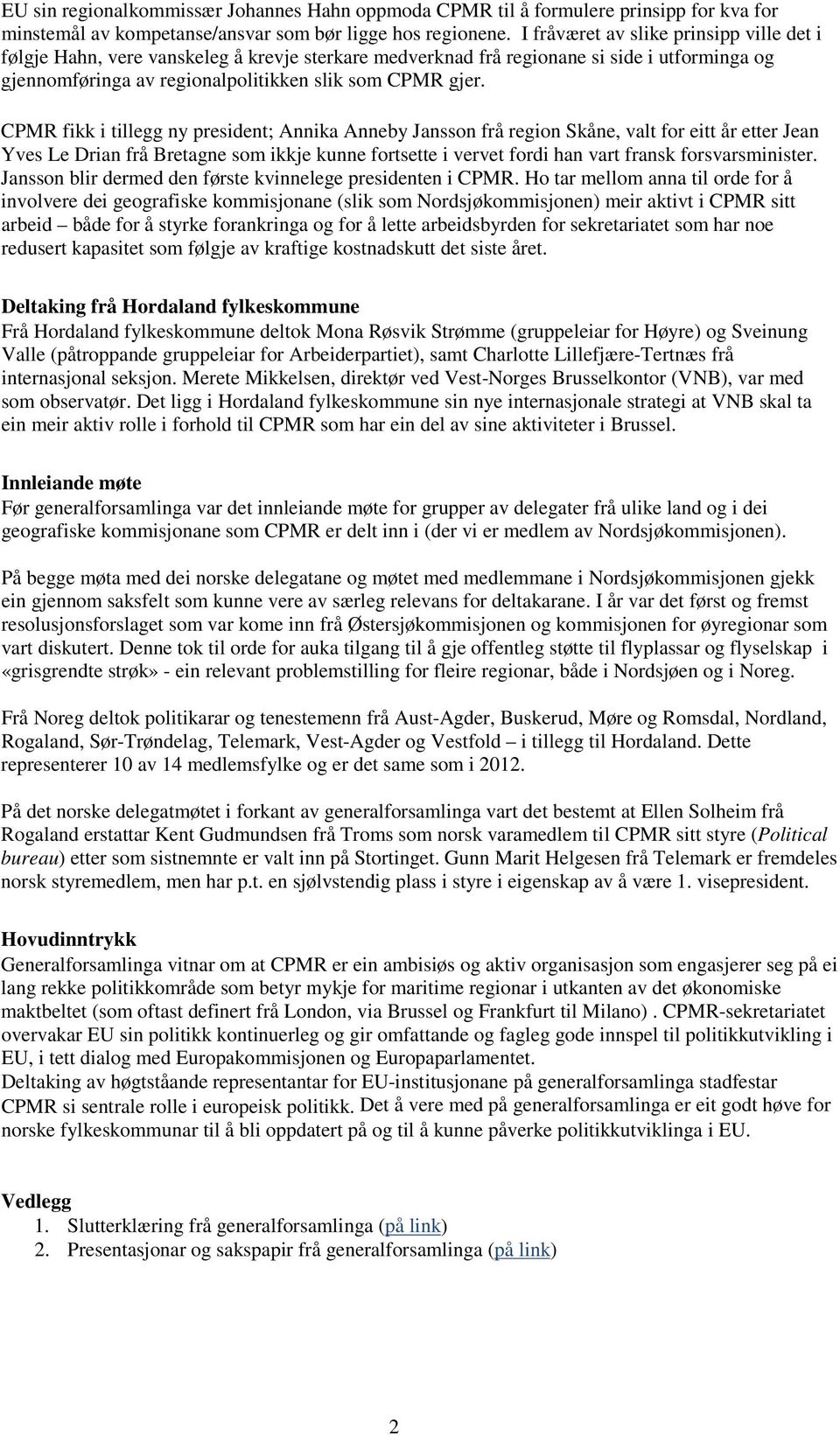 EU sin regionalkommissær Johannes Hahn oppmoda CPMR til å formulere prinsipp for kva for minstemål av kompetanse/ansvar som bør ligge hos regionene. I fråværet av slike prinsipp ville det i følgje Hahn, vere vanskeleg å krevje sterkare medverknad frå regionane si side i utforminga og gjennomføringa av regionalpolitikken slik som CPMR gjer.

CPMR fikk i tillegg ny president; Annika Anneby Jansson frå region Skåne, valt for eitt år etter Jean Yves Le Drian frå Bretagne som ikkje kunne fortsette i vervet fordi han vart fransk forsvarsminister. Jansson blir dermed den første kvinnelege presidenten i CPMR. Ho tar mellom anna til orde for å involvere dei geografiske kommisjonane (slik som Nordsjøkommisjonen) meir aktivt i CPMR sitt arbeid – både for å styrke forankringa og for å lette arbeidsbyrden for sekretariatet som har noe redusert kapasitet som følgje av kraftige kostnadskutt det siste året.

Deltaking frå Hordaland fylkeskommune
Frå Hordaland fylkeskommune deltok Mona Røsvik Strømme (gruppeleiar for Høyre) og Sveinung Valle (påtroppande gruppeleiar for Arbeiderpartiet), samt Charlotte Lillefjære-Tertnæs frå internasjonal seksjon. Merete Mikkelsen, direktør ved Vest-Norges Brusselkontor (VNB), var med som observatør. Det ligg i Hordaland fylkeskommune sin nye internasjonale strategi at VNB skal ta ein meir aktiv rolle i forhold til CPMR som har ein del av sine aktiviteter i Brussel.

Innleiande møte
Før generalforsamlinga var det innleiande møte for grupper av delegater frå ulike land og i dei geografiske kommisjonane som CPMR er delt inn i (der vi er medlem av Nordsjøkommisjonen).

På begge møta med dei norske delegatane og møtet med medlemmane i Nordsjøkommisjonen gjekk ein gjennom saksfelt som kunne vere av særleg relevans for deltakarane. I år var det først og fremst resolusjonsforslaget som var kome inn frå Østersjøkommisjonen og kommisjonen for øyregionar som vart diskutert. Denne tok til orde for auka tilgang til å gje offentleg støtte til flyplassar og flyselskap i «grisgrendte strøk» - ein relevant problemstilling for fleire regionar, både i Nordsjøen og i Noreg.

Frå Noreg deltok politikarar og tenestemenn frå Aust-Agder, Buskerud, Møre og Romsdal, Nordland, Rogaland, Sør-Trøndelag, Telemark, Vest-Agder og Vestfold – i tillegg til Hordaland. Dette representerer 10 av 14 medlemsfylke og er det same som i 2012.

På det norske delegatmøtet i forkant av generalforsamlinga vart det bestemt at Ellen Solheim frå Rogaland erstattar Kent Gudmundsen frå Troms som norsk varamedlem til CPMR sitt styre (Political bureau) etter som sistnemnte er valt inn på Stortinget. Gunn Marit Helgesen frå Telemark er fremdeles norsk styremedlem, men har p.t. en sjølvstendig plass i styre i eigenskap av å være 1. visepresident.

Hovudinntrykk
Generalforsamlinga vitnar om at CPMR er ein ambisiøs og aktiv organisasjon som engasjerer seg på ei lang rekke politikkområde som betyr mykje for maritime regionar i utkanten av det økonomiske maktbeltet (som oftast definert frå London, via Brussel og Frankfurt til Milano) . CPMR-sekretariatet overvakar EU sin politikk kontinuerleg og gir omfattande og fagleg gode innspel til politikkutvikling i EU, i tett dialog med Europakommisjonen og Europaparlamentet.
Deltaking av høgtståande representantar for EU-institusjonane på generalforsamlinga stadfestar CPMR si sentrale rolle i europeisk politikk. Det å vere med på generalforsamlinga er eit godt høve for norske fylkeskommunar til å bli oppdatert på og til å kunne påverke politikkutviklinga i EU.

Vedlegg
1. Slutterklæring frå generalforsamlinga (på link)
2. Presentasjonar og sakspapir frå generalforsamlinga (på link)

2